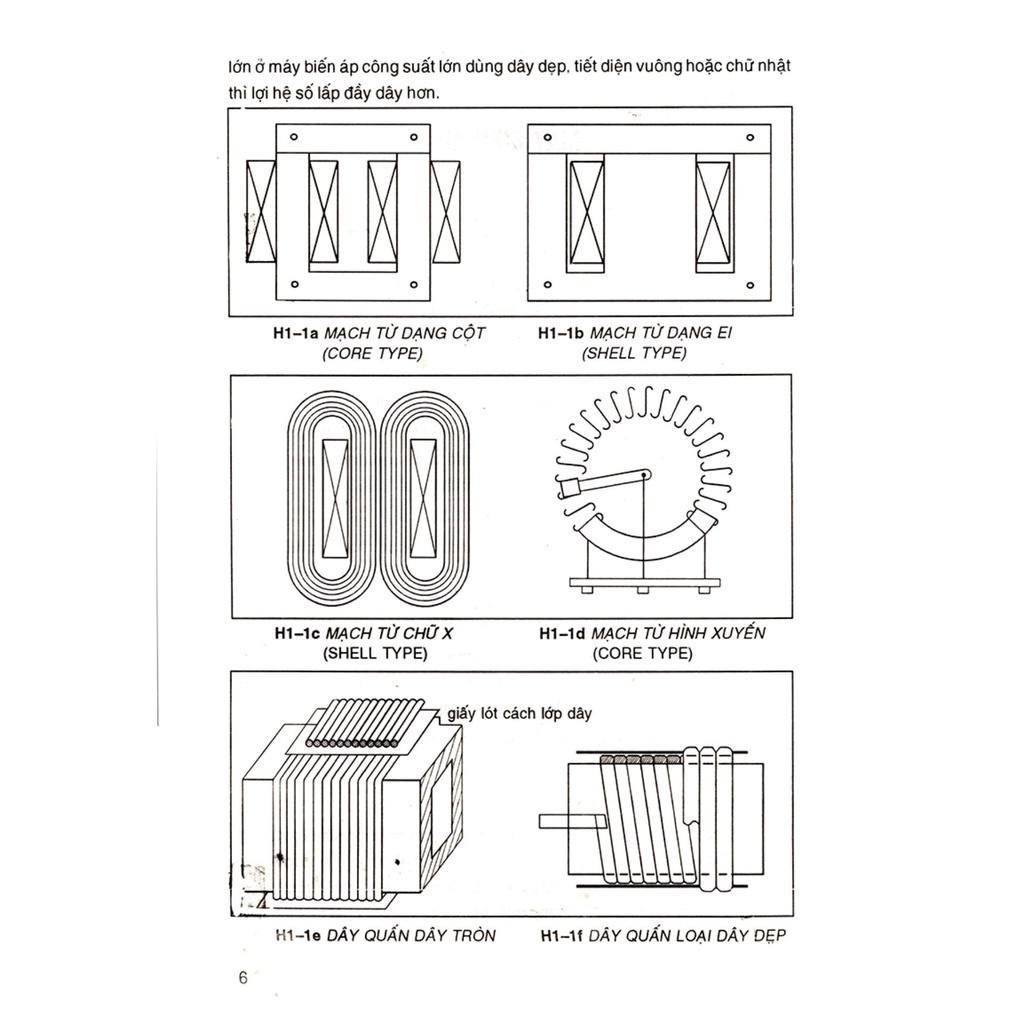 lớn ở máy biến áp công suất lớn dùng dây dẹp, tiết diện vuông hoặc chữ nhật thì lợi hệ số lấp đầy dây hơn.

H1–1a MẠCH TỪ DẠNG CỘT (CORE TYPE)

H1–1b MẠCH TỪ DẠNG EI (SHELL TYPE)

H1–1c MẠCH TỪ CHỮ X (SHELL TYPE)

H1–1d MẠCH TỪ HÌNH XUYẾN (CORE TYPE)

giấy lót cách lớp dây

H1–1e DÂY QUẤN DÂY TRÒN

H1–1f DÂY QUẤN LOẠI DÂY DẸP

6